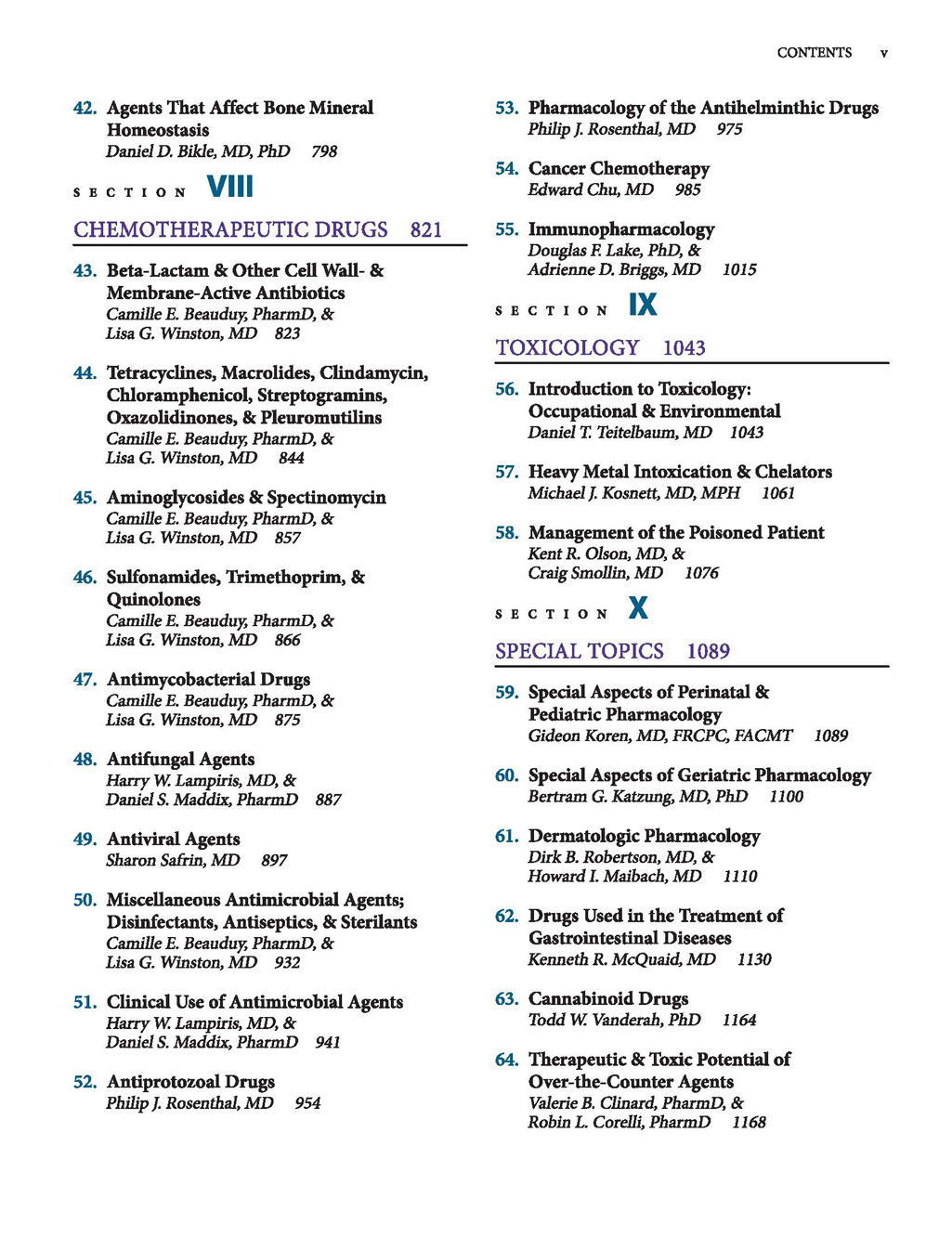 CONTENTS v

42. Agents That Affect Bone Mineral Homeostasis
Daniel D. Bikle, MD, PhD 798

SECTION VIII

CHEMOTHERAPEUTIC DRUGS 821

43. Beta-Lactam & Other Cell Wall- & Membrane-Active Antibiotics
Camille E. Beauduy, PharmD, &
Lisa G. Winston, MD 823

44. Tetracyclines, Macrolides, Clindamycin, Chloramphenicol, Streptogramins, Oxazolidinones, & Pleuromutilins
Camille E. Beauduy, PharmD, &
Lisa G. Winston, MD 844

45. Aminoglycosides & Spectinomycin
Camille E. Beauduy, PharmD, &
Lisa G. Winston, MD 857

46. Sulfonamides, Trimethoprim, & Quinolones
Camille E. Beauduy, PharmD, &
Lisa G. Winston, MD 866

47. Antimycobacterial Drugs
Camille E. Beauduy, PharmD, &
Lisa G. Winston, MD 875

48. Antifungal Agents
Harry W. Lampiris, MD, &
Daniel S. Maddix, PharmD 887

49. Antiviral Agents
Sharon Safrin, MD 897

50. Miscellaneous Antimicrobial Agents; Disinfectants, Antiseptics, & Sterilants
Camille E. Beauduy, PharmD, &
Lisa G. Winston, MD 932

51. Clinical Use of Antimicrobial Agents
Harry W. Lampiris, MD, &
Daniel S. Maddix, PharmD 941

52. Antiprotozoal Drugs
Philip J. Rosenthal, MD 954

53. Pharmacology of the Antihelminthic Drugs
Philip J. Rosenthal, MD 975

54. Cancer Chemotherapy
Edward Chu, MD 985

55. Immunopharmacology
Douglas F. Lake, PhD, &
Adrienne D. Briggs, MD 1015

SECTION IX

TOXICOLOGY 1043

56. Introduction to Toxicology: Occupational & Environmental
Daniel T. Teitelbaum, MD 1043

57. Heavy Metal Intoxication & Chelators
Michael J. Kosnett, MD, MPH 1061

58. Management of the Poisoned Patient
Kent R. Olson, MD, &
Craig Smollin, MD 1076

SECTION X

SPECIAL TOPICS 1089

59. Special Aspects of Perinatal & Pediatric Pharmacology
Gideon Koren, MD, FRCPC, FACMT 1089

60. Special Aspects of Geriatric Pharmacology
Bertram G. Katzung, MD, PhD 1100

61. Dermatologic Pharmacology
Dirk B. Robertson, MD, &
Howard I. Maibach, MD 1110

62. Drugs Used in the Treatment of Gastrointestinal Diseases
Kenneth R. McQuaid, MD 1130

63. Cannabinoid Drugs
Todd W. Vanderah, PhD 1164

64. Therapeutic & Toxic Potential of Over-the-Counter Agents
Valerie B. Clinard, PharmD, &
Robin L. Corelli, PharmD 1168